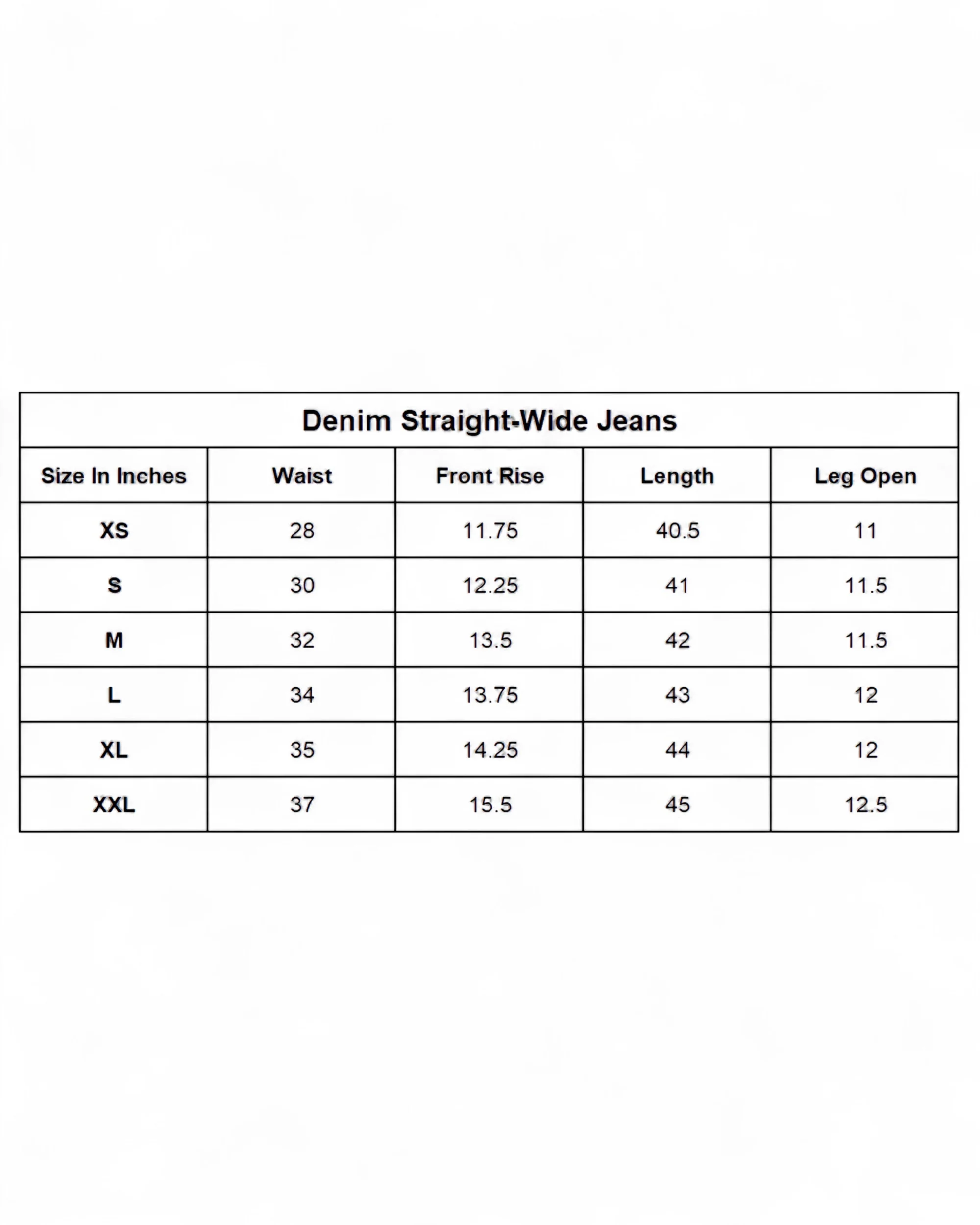 Denim Straight-Wide Jeans

| Size In Inches | Waist | Front Rise | Length | Leg Open |
|---|---|---|---|---|
| XS | 28 | 11.75 | 40.5 | 11 |
| S | 30 | 12.25 | 41 | 11.5 |
| M | 32 | 13.5 | 42 | 11.5 |
| L | 34 | 13.75 | 43 | 12 |
| XL | 35 | 14.25 | 44 | 12 |
| XXL | 37 | 15.5 | 45 | 12.5 |